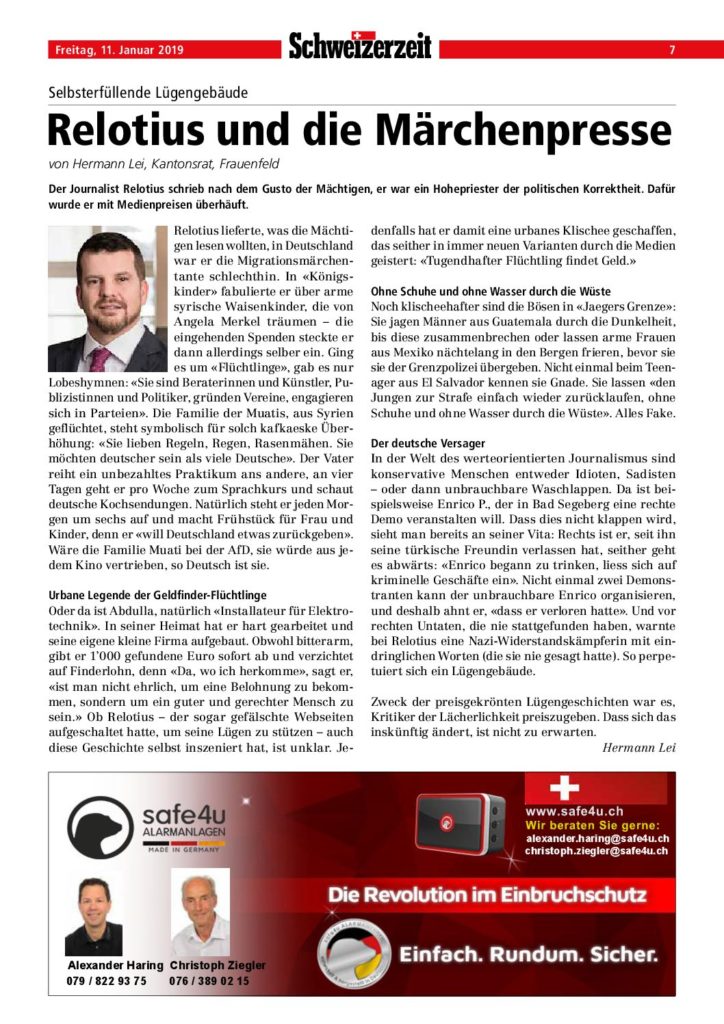 Freitag, 11. Januar 2019

Schweizerzeit

7

Selbsterfüllende Lügengebäude

Relotius und die Märchenpresse

von Hermann Lei, Kantonsrat, Frauenfeld

Der Journalist Relotius schrieb nach dem Gusto der Mächtigen, er war ein Hohepriester der politischen Korrektheit. Dafür wurde er mit Medienpreisen überhäuft.

Relotius lieferte, was die Mächtigen lesen wollten, in Deutschland war er die Migrationsmärchentante schlechthin. In «Königskinder» fabulierte er über arme syrische Waisenkinder, die von Angela Merkel träumen – die eingehenden Spenden steckte er dann allerdings selber ein. Ging es um «Flüchtlinge», gab es nur Lobeshymnen: «Sie sind Beraterinnen und Künstler, Publizistinnen und Politiker, gründen Vereine, engagieren sich in Parteien». Die Familie der Muatis, aus Syrien geflüchtet, steht symbolisch für solch kafkaeske Überhöhung: «Sie lieben Regeln, Regen, Rasenmähen. Sie möchten deutscher sein als viele Deutsche». Der Vater reiht ein unbezahltes Praktikum ans andere, an vier Tagen geht er pro Woche zum Sprachkurs und schaut deutsche Kochsendungen. Natürlich steht er jeden Morgen um sechs auf und macht Frühstück für Frau und Kinder, denn er «will Deutschland etwas zurückgeben». Wäre die Familie Muati bei der AfD, sie würde aus jedem Kino vertrieben, so Deutsch ist sie.

Urbane Legende der Geldfinder-Flüchtlinge

Oder da ist Abdulla, natürlich «Installateur für Elektrotechnik». In seiner Heimat hat er hart gearbeitet und seine eigene kleine Firma aufgebaut. Obwohl bitterarm, gibt er 1'000 gefundene Euro sofort ab und verzichtet auf Finderlohn, denn «Da, wo ich herkomme», sagt er, «ist man nicht ehrlich, um eine Belohnung zu bekommen, sondern um ein guter und gerechter Mensch zu sein.» Ob Relotius – der sogar gefälschte Webseiten aufgeschaltet hatte, um seine Lügen zu stützen – auch diese Geschichte selbst inszeniert hat, ist unklar. Jedenfalls hat er damit eine urbanes Klischee geschaffen, das seither in immer neuen Varianten durch die Medien geistert: «Tugendhafter Flüchtling findet Geld.»

Ohne Schuhe und ohne Wasser durch die Wüste

Noch klischeehafter sind die Bösen in «Jaegers Grenze»: Sie jagen Männer aus Guatemala durch die Dunkelheit, bis diese zusammenbrechen oder lassen arme Frauen aus Mexiko nächtelang in den Bergen frieren, bevor sie sie der Grenzpolizei übergeben. Nicht einmal beim Teenager aus El Salvador kennen sie Gnade. Sie lassen «den Jungen zur Strafe einfach wieder zurücklaufen, ohne Schuhe und ohne Wasser durch die Wüste». Alles Fake.

Der deutsche Versager

In der Welt des werteorientierten Journalismus sind konservative Menschen entweder Idioten, Sadisten – oder dann unbrauchbare Waschlappen. Da ist beispielsweise Enrico P., der in Bad Segeberg eine rechte Demo veranstalten will. Dass dies nicht klappen wird, sieht man bereits an seiner Vita: Rechts ist er, seit ihn seine türkische Freundin verlassen hat, seither geht es abwärts: «Enrico begann zu trinken, liess sich auf kriminelle Geschäfte ein». Nicht einmal zwei Demonstranten kann der unbrauchbare Enrico organisieren, und deshalb ahnt er, «dass er verloren hatte». Und vor rechten Untaten, die nie stattgefunden haben, warnte bei Relotius eine Nazi-Widerstandskämpferin mit eindringlichen Worten (die sie nie gesagt hatte). So perpetuiert sich ein Lügengebäude.

Zweck der preisgekrönten Lügengeschichten war es, Kritiker der Lächerlichkeit preiszugeben. Dass sich das inskünftig ändert, ist nicht zu erwarten.

Hermann Lei

safe4u
ALARMANLAGEN
MADE IN GERMANY

www.safe4u.ch
Wir beraten Sie gerne:
alexander.haring@safe4u.ch
christoph.ziegler@safe4u.ch

Die Revolution im Einbruchschutz

Einfach. Rundum. Sicher.

Alexander Haring
079 / 822 93 75

Christoph Ziegler
076 / 389 02 15